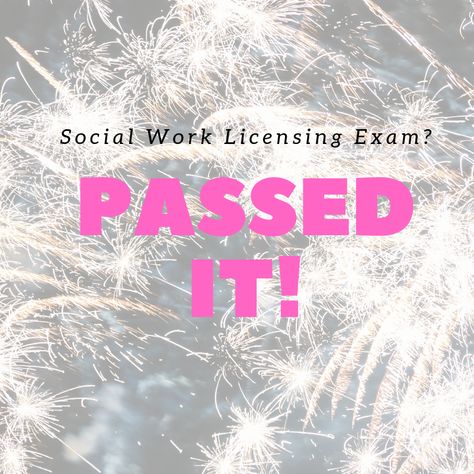 Social Work Licensing Exam?

PASSED IT!